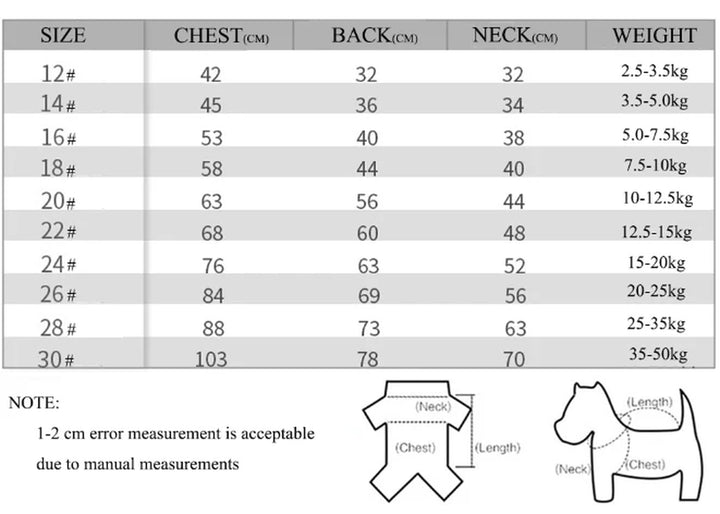 | SIZE | CHEST(CM) | BACK(CM) | NECK(CM) | WEIGHT |
|---|---|---|---|---|
| 12# | 42 | 32 | 32 | 2.5-3.5kg |
| 14# | 45 | 36 | 34 | 3.5-5.0kg |
| 16# | 53 | 40 | 38 | 5.0-7.5kg |
| 18# | 58 | 44 | 40 | 7.5-10kg |
| 20# | 63 | 56 | 44 | 10-12.5kg |
| 22# | 68 | 60 | 48 | 12.5-15kg |
| 24# | 76 | 63 | 52 | 15-20kg |
| 26# | 84 | 69 | 56 | 20-25kg |
| 28# | 88 | 73 | 63 | 25-35kg |
| 30# | 103 | 78 | 70 | 35-50kg |

NOTE:

1-2 cm error measurement is acceptable due to manual measurements

(Neck)
(Chest)
(Length)

(Length)
(Neck)
(Chest)